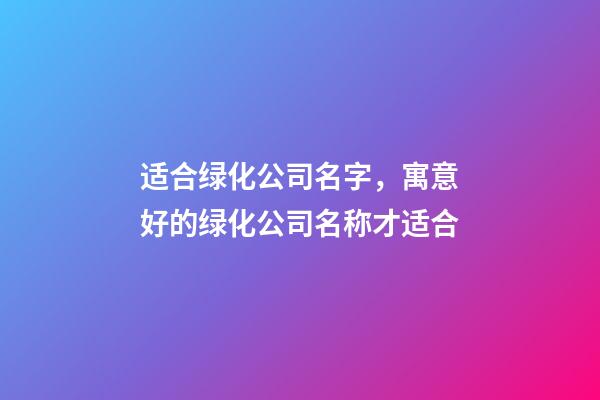 适合绿化公司名字，寓意好的绿化公司名称才适合